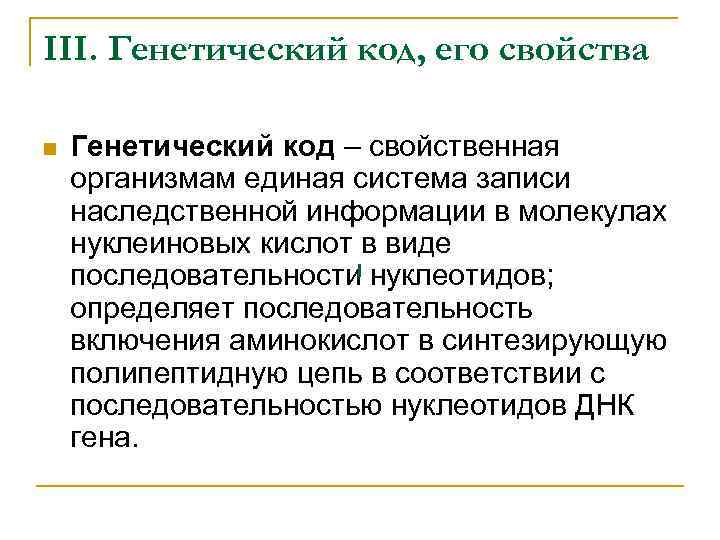 III. Генетический код, его свойства

Генетический код – свойственная организмам единая система записи наследственной информации в молекулах нуклеиновых кислот в виде последовательности нуклеотидов; определяет последовательность включения аминокислот в синтезирующую полипептидную цепь в соответствии с последовательностью нуклеотидов ДНК гена.